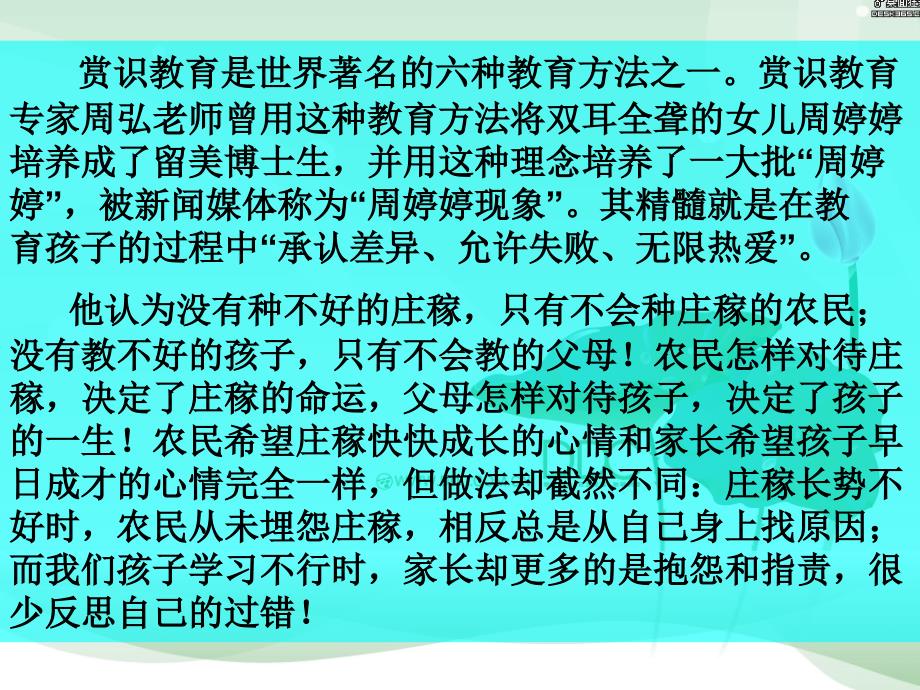 赏识教育是世界著名的六种教育方法之一。赏识教育专家周弘老师曾用这种教育方法将双耳全聋的女儿周婷婷培养成了留美博士生，并用这种理念培养了一大批“周婷婷”，被新闻媒体称为“周婷婷现象”。其精髓就是在教育孩子的过程中“承认差异、允许失败、无限热爱”。

他认为没有种不好的庄稼，只有不会种庄稼的农民；没有教不好的孩子，只有不会教的父母！农民怎样对待庄稼，决定了庄稼的命运，父母怎样对待孩子，决定了孩子的一生！农民希望庄稼快快成长的心情和家长希望孩子早日成才的心情完全一样，但做法却截然不同：庄稼长势不好时，农民从未埋怨庄稼，相反总是从自己身上找原因；而我们孩子学习不行时，家长却更多的是抱怨和指责，很少反思自己的过错！